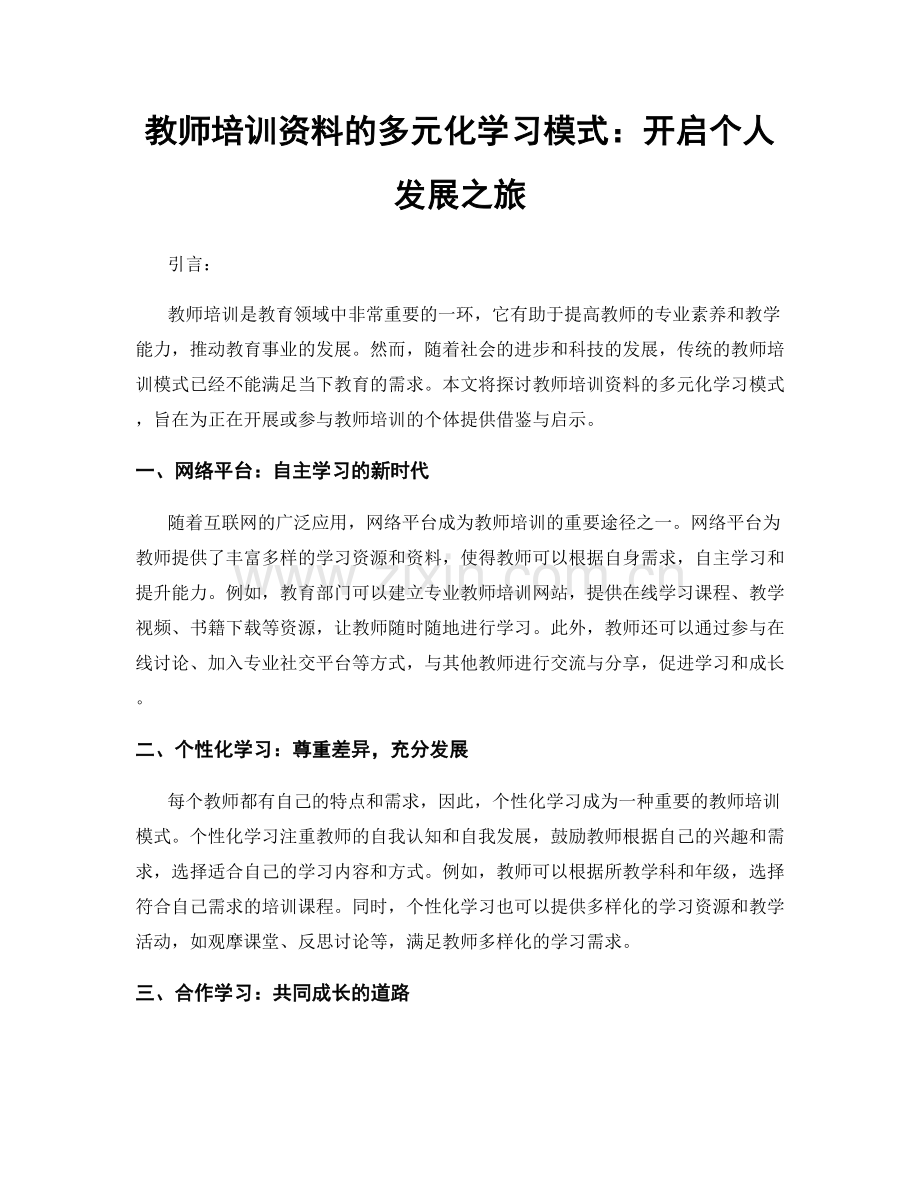 教师培训资料的多元化学习模式：开启个人发展之旅

引言：

教师培训是教育领域中非常重要的一环，它有助于提高教师的专业素养和教学能力，推动教育事业的发展。然而，随着社会的进步和科技的发展，传统的教师培训模式已经不能满足当下教育的需求。本文将探讨教师培训资料的多元化学习模式，旨在为正在开展或参与教师培训的个体提供借鉴与启示。

一、网络平台：自主学习的新时代

随着互联网的广泛应用，网络平台成为教师培训的重要途径之一。网络平台为教师提供了丰富多样的学习资源和资料，使得教师可以根据自身需求，自主学习和提升能力。例如，教育部门可以建立专业教师培训网站，提供在线学习课程、教学视频、书籍下载等资源，让教师随时随地进行学习。此外，教师还可以通过参与在线讨论、加入专业社交平台等方式，与其他教师进行交流与分享，促进学习和成长。

二、个性化学习：尊重差异，充分发展

每个教师都有自己的特点和需求，因此，个性化学习成为一种重要的教师培训模式。个性化学习注重教师的自我认知和自我发展，鼓励教师根据自己的兴趣和需求，选择适合自己的学习内容和方式。例如，教师可以根据所教学科和年级，选择符合自己需求的培训课程。同时，个性化学习也可以提供多样化的学习资源和教学活动，如观摩课堂、反思讨论等，满足教师多样化的学习需求。

三、合作学习：共同成长的道路

www.zixin.com.cn